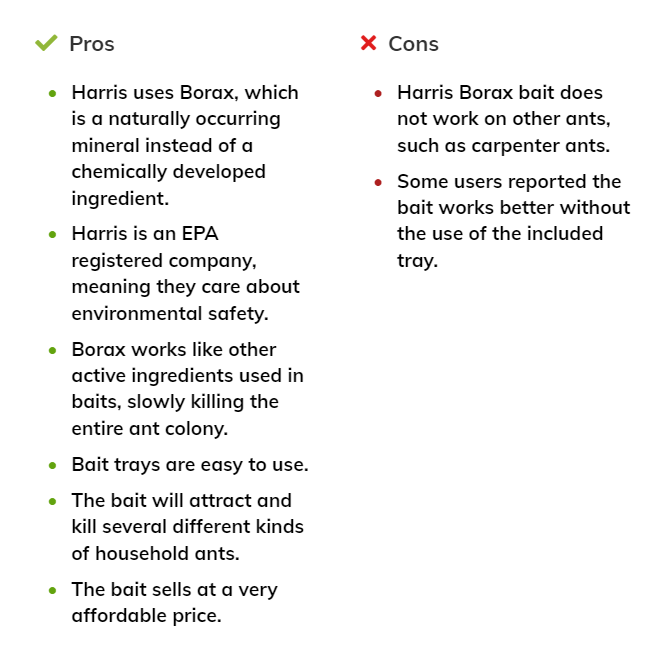 Pros

- Harris uses Borax, which is a naturally occurring mineral instead of a chemically developed ingredient.
- Harris is an EPA registered company, meaning they care about environmental safety.
- Borax works like other active ingredients used in baits, slowly killing the entire ant colony.
- Bait trays are easy to use.
- The bait will attract and kill several different kinds of household ants.
- The bait sells at a very affordable price.

Cons

- Harris Borax bait does not work on other ants, such as carpenter ants.
- Some users reported the bait works better without the use of the included tray.